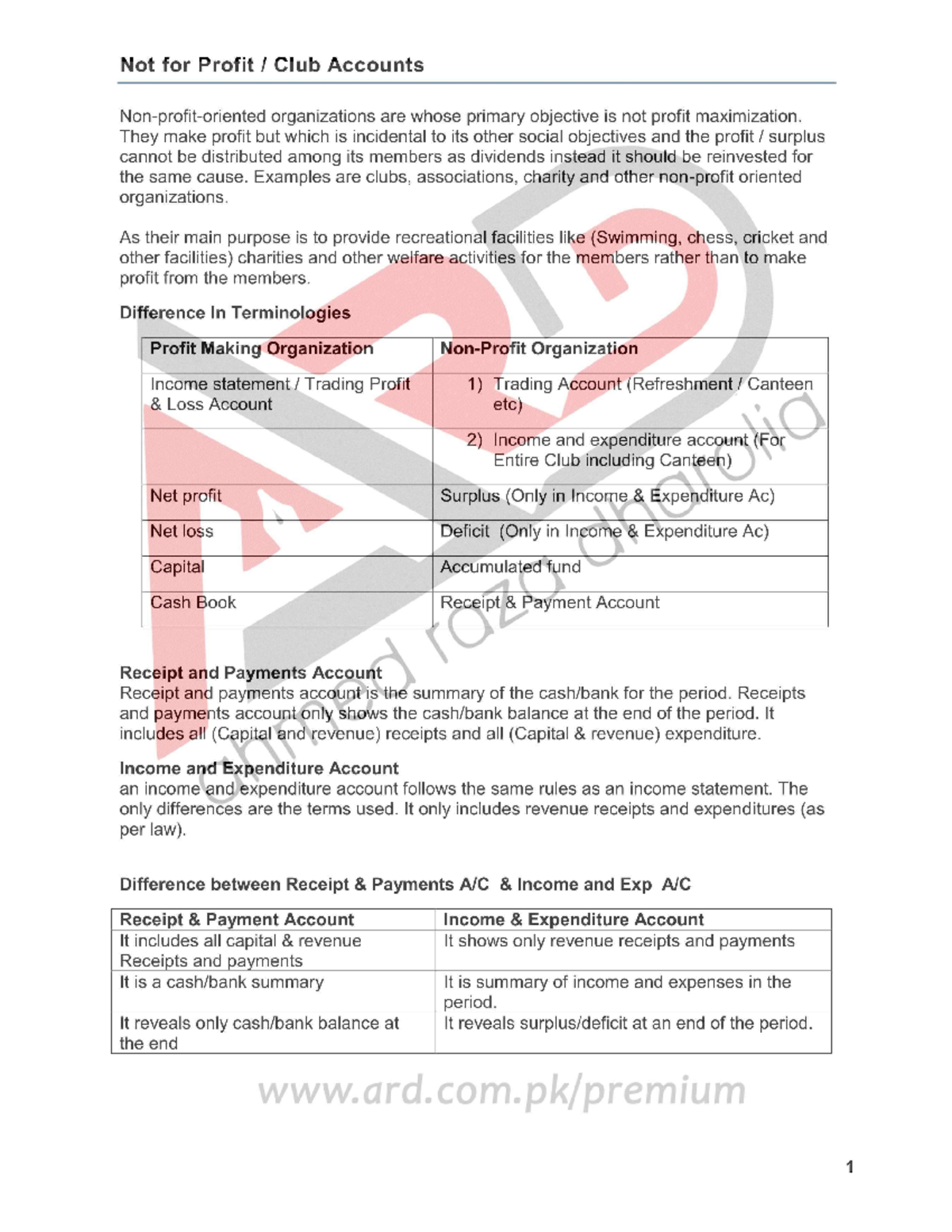 Not for Profit / Club Accounts

Non-profit-oriented organizations are whose primary objective is not profit maximization. They make profit but which is incidental to its other social objectives and the profit / surplus cannot be distributed among its members as dividends instead it should be reinvested for the same cause. Examples are clubs, associations, charity and other non-profit oriented organizations.

As their main purpose is to provide recreational facilities like (Swimming, chess, cricket and other facilities) charities and other welfare activities for the members rather than to make profit from the members.

Difference In Terminologies

| Profit Making Organization | Non-Profit Organization |
|---|---|
| Income statement / Trading Profit & Loss Account | 1) Trading Account (Refreshment / Canteen etc) |
| | 2) Income and expenditure account (For Entire Club including Canteen) |
| Net profit | Surplus (Only in Income & Expenditure Ac) |
| Net loss | Deficit (Only in Income & Expenditure Ac) |
| Capital | Accumulated fund |
| Cash Book | Receipt & Payment Account |

Receipt and Payments Account
Receipt and payments account is the summary of the cash/bank for the period. Receipts and payments account only shows the cash/bank balance at the end of the period. It includes all (Capital and revenue) receipts and all (Capital & revenue) expenditure.

Income and Expenditure Account
an income and expenditure account follows the same rules as an income statement. The only differences are the terms used. It only includes revenue receipts and expenditures (as per law).

Difference between Receipt & Payments A/C & Income and Exp A/C

| Receipt & Payment Account | Income & Expenditure Account |
|---|---|
| It includes all capital & revenue Receipts and payments | It shows only revenue receipts and payments |
| It is a cash/bank summary | It is summary of income and expenses in the period. |
| It reveals only cash/bank balance at the end | It reveals surplus/deficit at an end of the period. |

ahmed raza dharolia

www.ard.com.pk/premium

1